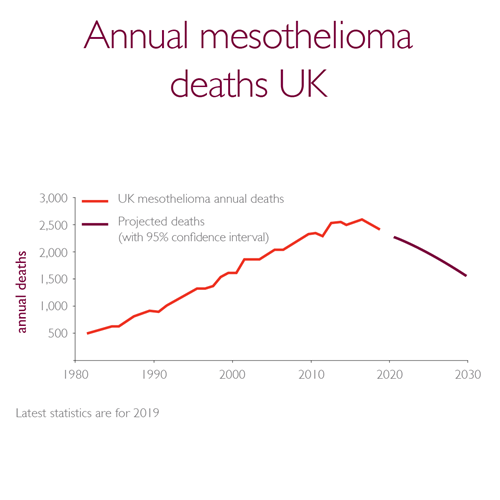 Annual mesothelioma deaths UK

UK mesothelioma annual deaths

Projected deaths (with 95% confidence interval)

annual deaths

3,000
2,500
2,000
1,500
1,000
500

1980 1990 2000 2010 2020 2030

Latest statistics are for 2019